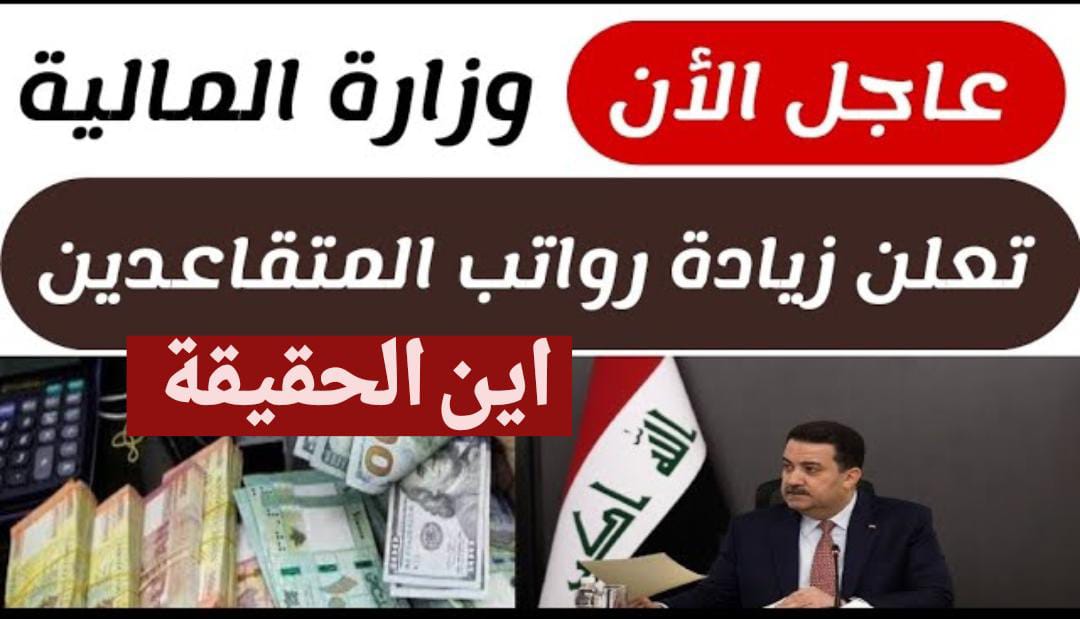 عاجل الأن وزارة المالية

تعلن زيادة رواتب المتقاعدين

اين الحقيقة

الله اكبر